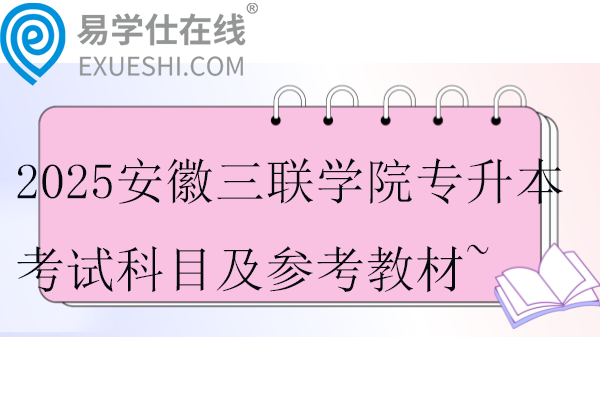 易学仕在线®
EXUESHI.COM

2025安徽三联学院专升本考试科目及参考教材~